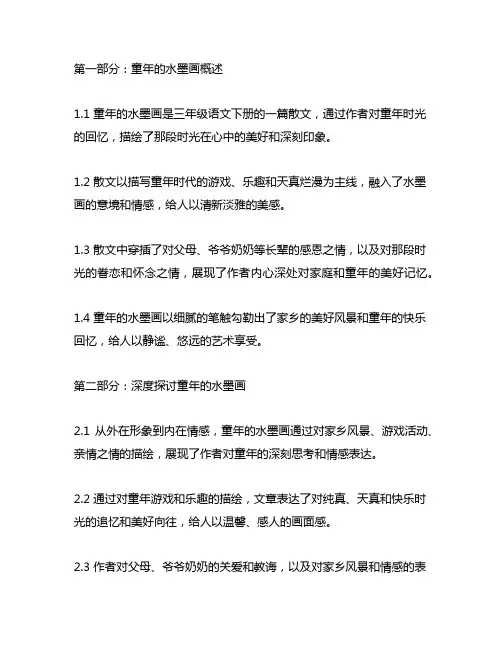 第一部分：童年的水墨画概述

1.1 童年的水墨画是三年级语文下册的一篇散文，通过作者对童年时光的回忆，描绘了那段时光在心中的美好和深刻印象。

1.2 散文以描写童年时代的游戏、乐趣和天真烂漫为主线，融入了水墨画的意境和情感，给人以清新淡雅的美感。

1.3 散文中穿插了对父母、爷爷奶奶等长辈的感恩之情，以及对那段时光的眷恋和怀念之情，展现了作者内心深处对家庭和童年的美好记忆。

1.4 童年的水墨画以细腻的笔触勾勒出了家乡的美好风景和童年的快乐回忆，给人以静谧、悠远的艺术享受。

第二部分：深度探讨童年的水墨画

2.1 从外在形象到内在情感，童年的水墨画通过对家乡风景、游戏活动、亲情之情的描绘，展现了作者对童年的深刻思考和情感表达。

2.2 通过对童年游戏和乐趣的描绘，文章表达了对纯真、天真和快乐时光的追忆和美好向往，给人以温馨、感人的画面感。

2.3 作者对父母、爷爷奶奶的关爱和教诲，以及对家乡风景和情感的表